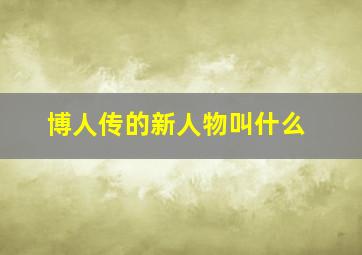 博人传的新人物叫什么